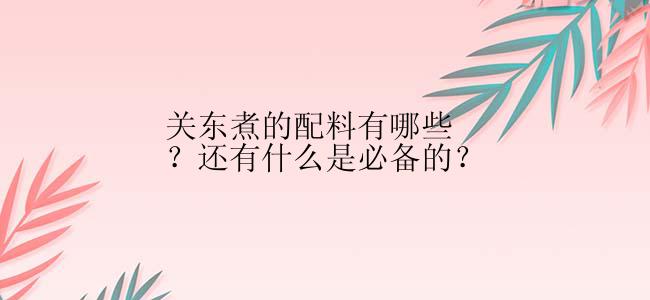 关东煮的配料有哪些？还有什么是必备的？